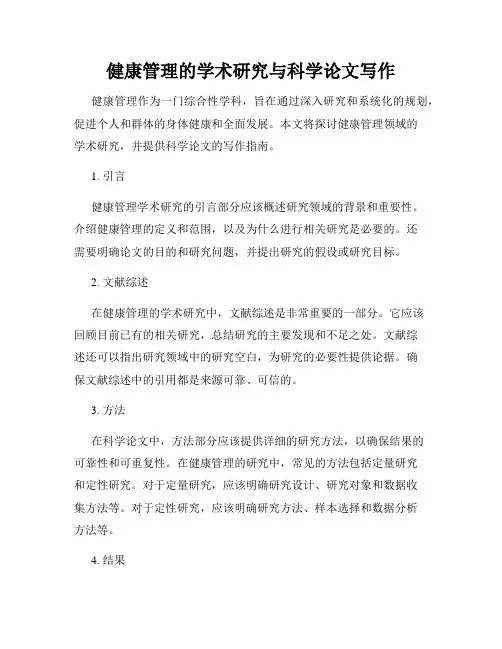 健康管理的学术研究与科学论文写作

健康管理作为一门综合性学科，旨在通过深入研究和系统化的规划，促进个人和群体的身体健康和全面发展。本文将探讨健康管理领域的学术研究，并提供科学论文的写作指南。

1. 引言

健康管理学术研究的引言部分应该概述研究领域的背景和重要性。介绍健康管理的定义和范围，以及为什么进行相关研究是必要的。还需要明确论文的目的和研究问题，并提出研究的假设或研究目标。

2. 文献综述

在健康管理的学术研究中，文献综述是非常重要的一部分。它应该回顾目前已有的相关研究，总结研究的主要发现和不足之处。文献综述还可以指出研究领域中的研究空白，为研究的必要性提供论据。确保文献综述中的引用都是来源可靠、可信的。

3. 方法

在科学论文中，方法部分应该提供详细的研究方法，以确保结果的可靠性和可重复性。在健康管理的研究中，常见的方法包括定量研究和定性研究。对于定量研究，应该明确研究设计、研究对象和数据收集方法等。对于定性研究，应该明确研究方法、样本选择和数据分析方法等。

4. 结果